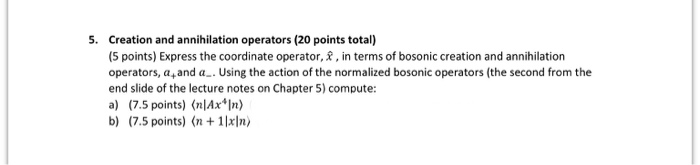 5. Creation and annihilation operators (20 points total)
(5 points) Express the coordinate operator, $\hat{x}$ , in terms of bosonic creation and annihilation operators, $a_+$and $a_-$. Using the action of the normalized bosonic operators (the second from the end slide of the lecture notes on Chapter 5) compute:
a) (7.5 points) $\langle n|Ax^4|n\rangle$
b) (7.5 points) $\langle n+1|x|n\rangle$